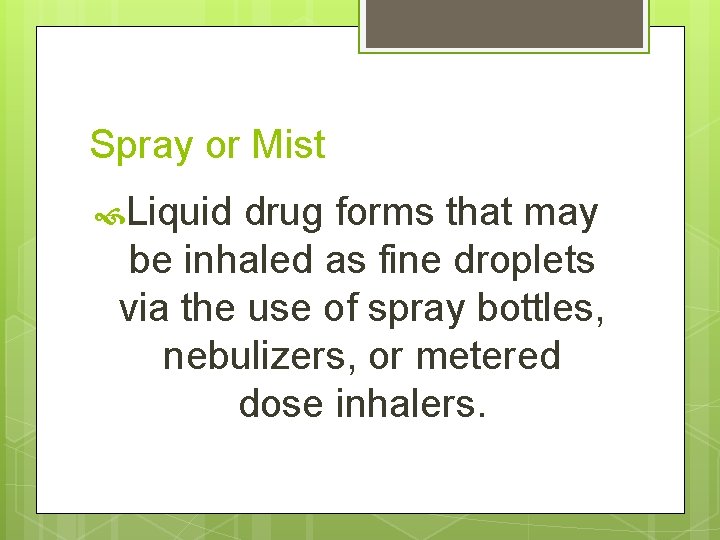 Spray or Mist

Liquid drug forms that may be inhaled as fine droplets via the use of spray bottles, nebulizers, or metered dose inhalers.